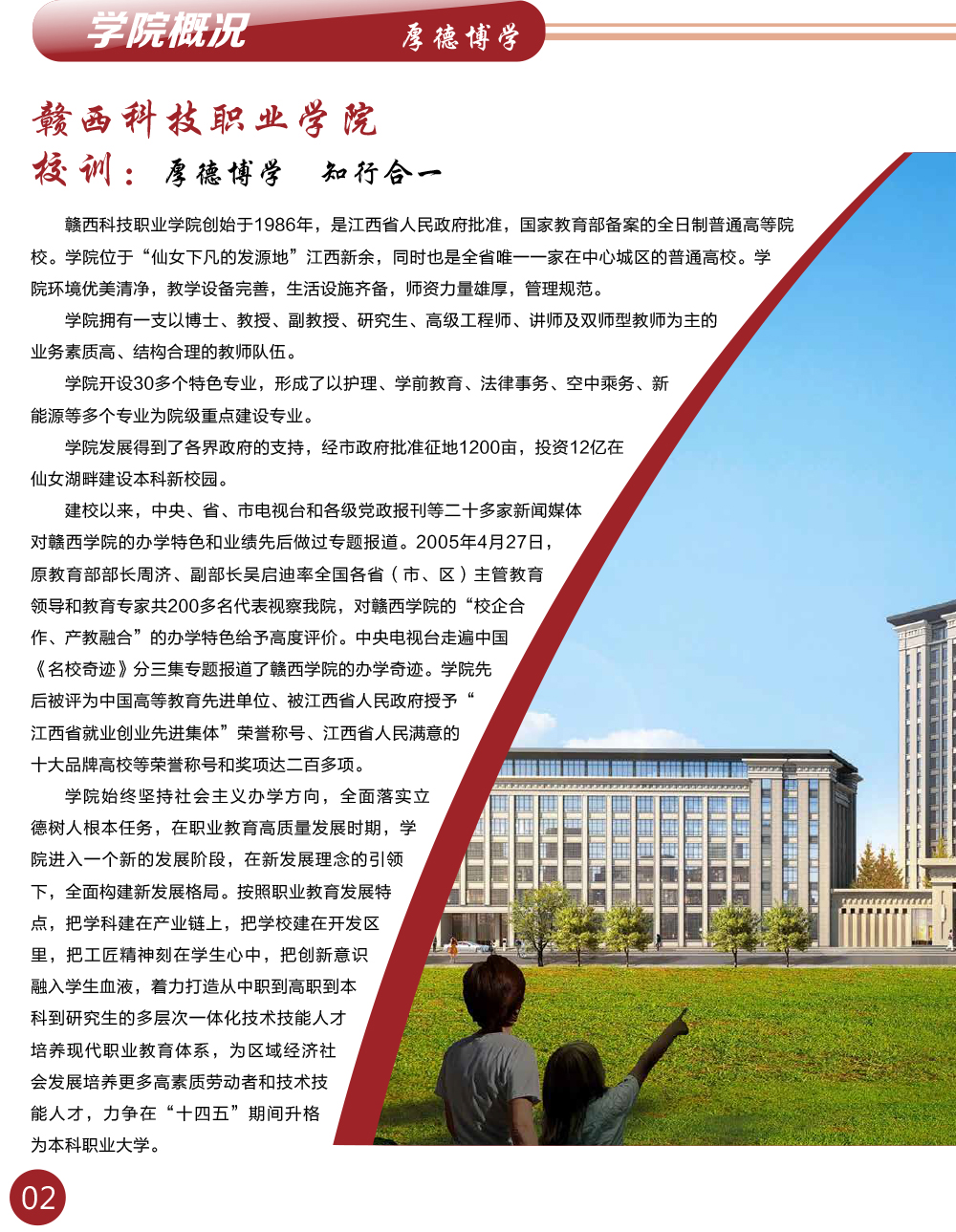 学院概况 厚德博学

赣西科技职业学院

校训：厚德博学 知行合一

赣西科技职业学院创始于1986年，是江西省人民政府批准，国家教育部备案的全日制普通高等院校。学院位于“仙女下凡的发源地”江西新余，同时也是全省唯一一家在中心城区的普通高校。学院环境优美清净，教学设备完善，生活设施齐备，师资力量雄厚，管理规范。

学院拥有一支以博士、教授、副教授、研究生、高级工程师、讲师及双师型教师为主的业务素质高、结构合理的教师队伍。

学院开设30多个特色专业，形成了以护理、学前教育、法律事务、空中乘务、新能源等多个专业为院级重点建设专业。

学院发展得到了各界政府的支持，经市政府批准征地1200亩，投资12亿在仙女湖畔建设本科新校园。

建校以来，中央、省、市电视台和各级党政报刊等二十多家新闻媒体对赣西学院的办学特色和业绩先后做过专题报道。2005年4月27日，原教育部部长周济、副部长吴启迪率全国各省（市、区）主管教育领导和教育专家共200多名代表视察我院，对赣西学院的“校企合作、产教融合”的办学特色给予高度评价。中央电视台走遍中国《名校奇迹》分三集专题报道了赣西学院的办学奇迹。学院先后被评为中国高等教育先进单位、被江西省人民政府授予“江西省就业创业先进集体”荣誉称号、江西省人民满意的十大品牌高校等荣誉称号和奖项达二百多项。

学院始终坚持社会主义办学方向，全面落实立德树人根本任务，在职业教育高质量发展时期，学院进入一个新的发展阶段，在新发展理念的引领下，全面构建新发展格局。按照职业教育发展特点，把学科建在产业链上，把学校建在开发区里，把工匠精神刻在学生心中，把创新意识融入学生血液，着力打造从中职到高职到本科到研究生的多层次一体化技术技能人才培养现代职业教育体系，为区域经济社会发展培养更多高素质劳动者和技术技能人才，力争在“十四五”期间升格为本科职业大学。

02